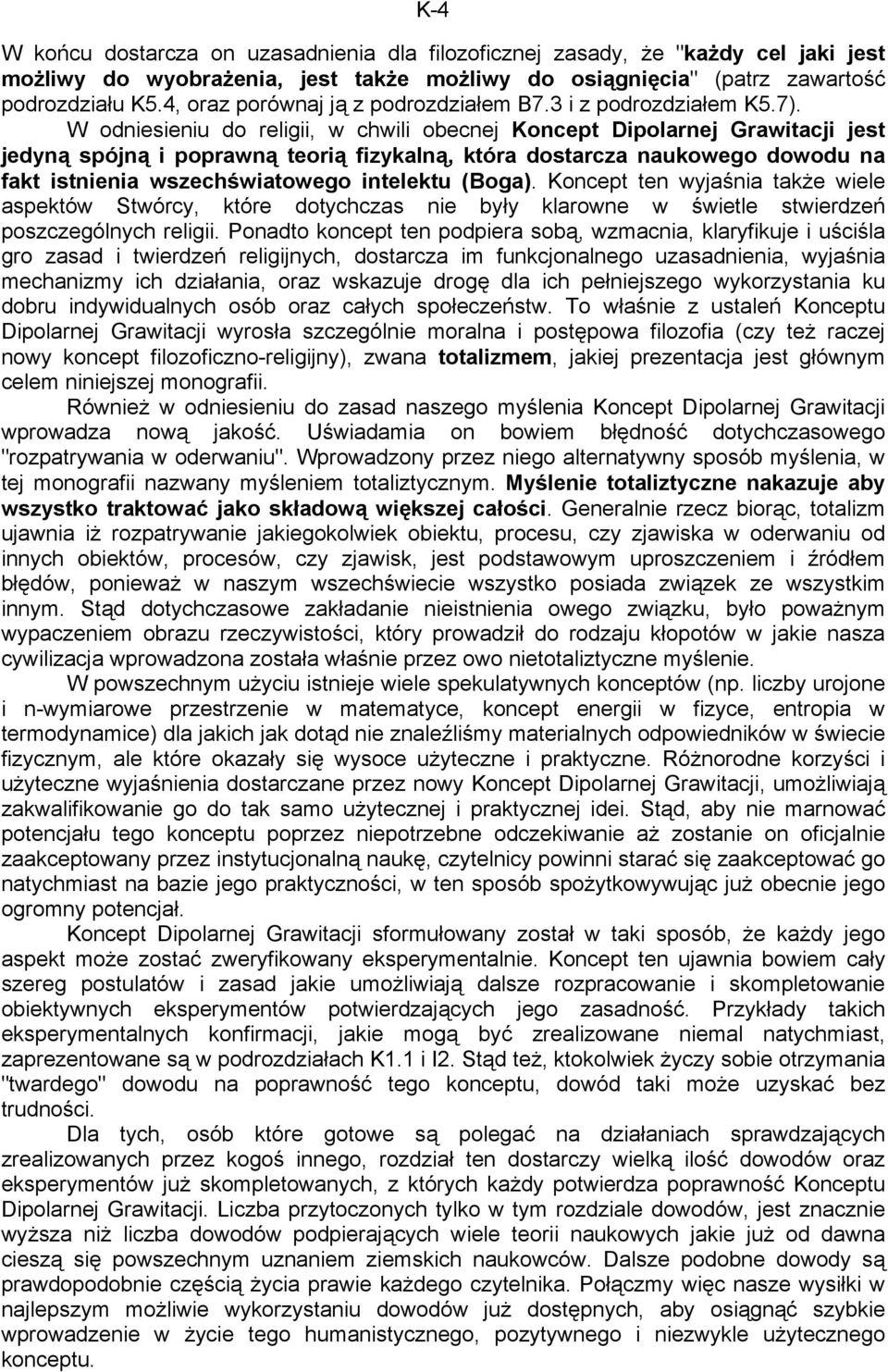 K-4

W końcu dostarcza on uzasadnienia dla filozoficznej zasady, że "każdy cel jaki jest możliwy do wyobrażenia, jest także możliwy do osiągnięcia" (patrz zawartość podrozdziału K5.4, oraz porównaj ją z podrozdziałem B7.3 i z podrozdziałem K5.7).

W odniesieniu do religii, w chwili obecnej Koncept Dipolarnej Grawitacji jest jedyną spójną i poprawną teorią fizykalną, która dostarcza naukowego dowodu na fakt istnienia wszechświatowego intelektu (Boga). Koncept ten wyjaśnia także wiele aspektów Stwórcy, które dotychczas nie były klarowne w świetle stwierdzeń poszczególnych religii. Ponadto koncept ten podpiera sobą, wzmacnia, klaryfikuje i uściśla gro zasad i twierdzeń religijnych, dostarcza im funkcjonalnego uzasadnienia, wyjaśnia mechanizmy ich działania, oraz wskazuje drogę dla ich pełniejszego wykorzystania ku dobru indywidualnych osób oraz całych społeczeństw. To właśnie z ustaleń Konceptu Dipolarnej Grawitacji wyrosła szczególnie moralna i postępowa filozofia (czy też raczej nowy koncept filozoficzno-religijny), zwana totalizmem, jakiej prezentacja jest głównym celem niniejszej monografii.

Również w odniesieniu do zasad naszego myślenia Koncept Dipolarnej Grawitacji wprowadza nową jakość. Uświadamia on bowiem błędność dotychczasowego "rozpatrywania w oderwaniu". Wprowadzony przez niego alternatywny sposób myślenia, w tej monografii nazwany myśleniem totaliztycznym. Myślenie totaliztyczne nakazuje aby wszystko traktować jako składową większej całości. Generalnie rzecz biorąc, totalizm ujawnia iż rozpatrywanie jakiegokolwiek obiektu, procesu, czy zjawiska w oderwaniu od innych obiektów, procesów, czy zjawisk, jest podstawowym uproszczeniem i źródłem błędów, ponieważ w naszym wszechświecie wszystko posiada związek ze wszystkim innym. Stąd dotychczasowe zakładanie nieistnienia owego związku, było poważnym wypaczeniem obrazu rzeczywistości, który prowadził do rodzaju kłopotów w jakie nasza cywilizacja wprowadzona została właśnie przez owo nietotaliztyczne myślenie.

W powszechnym użyciu istnieje wiele spekulatywnych konceptów (np. liczby urojone i n-wymiarowe przestrzenie w matematyce, koncept energii w fizyce, entropia w termodynamice) dla jakich jak dotąd nie znaleźliśmy materialnych odpowiedników w świecie fizycznym, ale które okazały się wysoce użyteczne i praktyczne. Różnorodne korzyści i użyteczne wyjaśnienia dostarczane przez nowy Koncept Dipolarnej Grawitacji, umożliwiają zakwalifikowanie go do tak samo użytecznej i praktycznej idei. Stąd, aby nie marnować potencjału tego konceptu poprzez niepotrzebne odczekiwanie aż zostanie on oficjalnie zaakceptowany przez instytucjonalną naukę, czytelnicy powinni starać się zaakceptować go natychmiast na bazie jego praktyczności, w ten sposób spożytkowywując już obecnie jego ogromny potencjał.

Koncept Dipolarnej Grawitacji sformułowany został w taki sposób, że każdy jego aspekt może zostać zweryfikowany eksperymentalnie. Koncept ten ujawnia bowiem cały szereg postulatów i zasad jakie umożliwiają dalsze rozpracowanie i skompletowanie obiektywnych eksperymentów potwierdzających jego zasadność. Przykłady takich eksperymentalnych konfirmacji, jakie mogą być zrealizowane niemal natychmiast, zaprezentowane są w podrozdziałach K1.1 i I2. Stąd też, ktokolwiek życzy sobie otrzymania "twardego" dowodu na poprawność tego konceptu, dowód taki może uzyskać bez trudności.

Dla tych, osób które gotowe są polegać na działaniach sprawdzających zrealizowanych przez kogoś innego, rozdział ten dostarczy wielką ilość dowodów oraz eksperymentów już skompletowanych, z których każdy potwierdza poprawność Konceptu Dipolarnej Grawitacji. Liczba przytoczonych tylko w tym rozdziale dowodów, jest znacznie wyższa niż liczba dowodów podpierających wiele teorii naukowych jakie już od dawna cieszą się powszechnym uznaniem ziemskich naukowców. Dalsze podobne dowody są prawdopodobnie częścią życia prawie każdego czytelnika. Połączmy więc nasze wysiłki w najlepszym możliwie wykorzystaniu dowodów już dostępnych, aby osiągnąć szybkie wprowadzenie w życie tego humanistycznego, pozytywnego i niezwykle użytecznego konceptu.